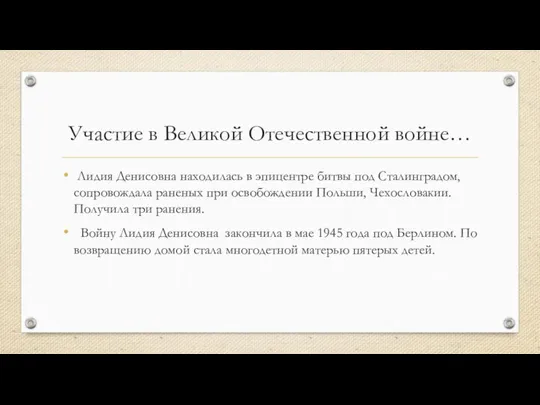 Участие в Великой Отечественной войне…

• Лидия Денисовна находилась в эпицентре битвы под Сталинградом, сопровождала раненых при освобождении Польши, Чехословакии. Получила три ранения.

• Войну Лидия Денисовна закончила в мае 1945 года под Берлином. По возвращению домой стала многодетной матерью пятерых детей.